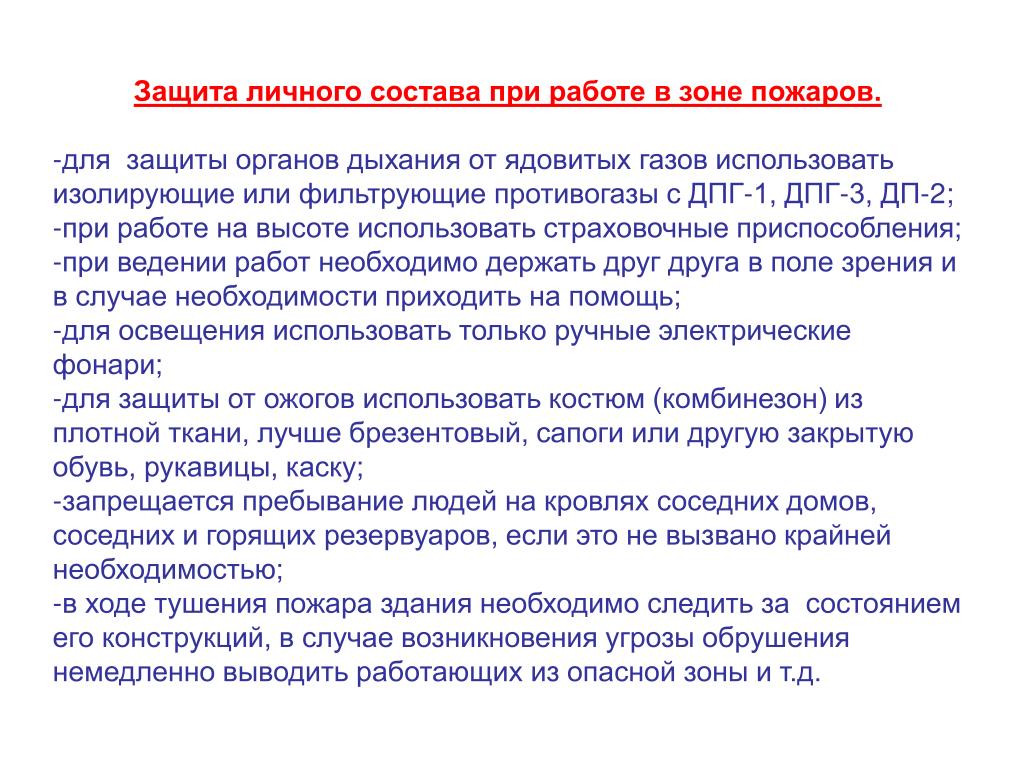 Защита личного состава при работе в зоне пожаров.

-для защиты органов дыхания от ядовитых газов использовать изолирующие или фильтрующие противогазы с ДПГ-1, ДПГ-3, ДП-2;
-при работе на высоте использовать страховочные приспособления;
-при ведении работ необходимо держать друг друга в поле зрения и в случае необходимости приходить на помощь;
-для освещения использовать только ручные электрические фонари;
-для защиты от ожогов использовать костюм (комбинезон) из плотной ткани, лучше брезентовый, сапоги или другую закрытую обувь, рукавицы, каску;
-запрещается пребывание людей на кровлях соседних домов, соседних и горящих резервуаров, если это не вызвано крайней необходимостью;
-в ходе тушения пожара здания необходимо следить за состоянием его конструкций, в случае возникновения угрозы обрушения немедленно выводить работающих из опасной зоны и т.д.